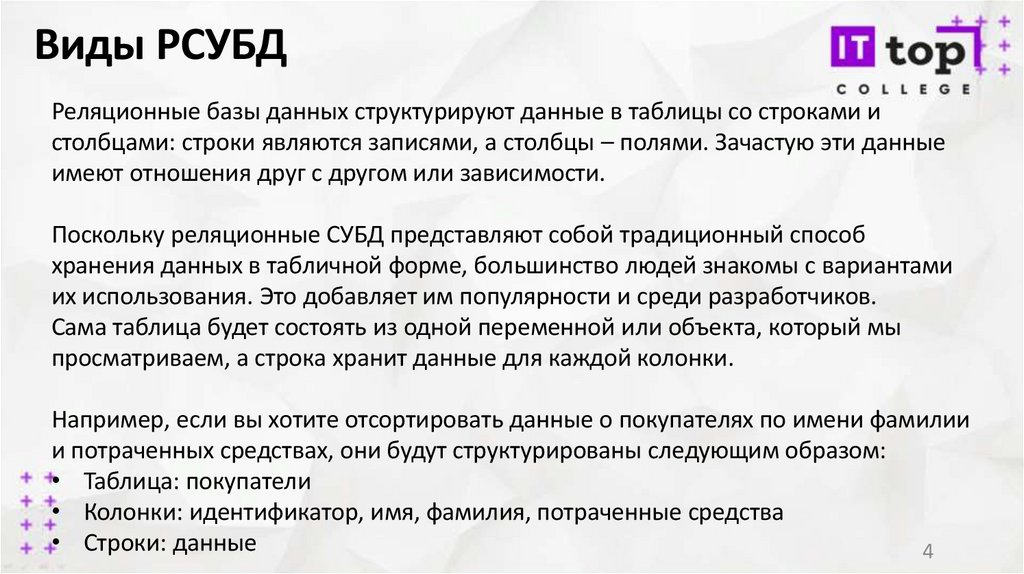 Виды РСУБД

IT top
COLLEGE

Реляционные базы данных структурируют данные в таблицы со строками и столбцами: строки являются записями, а столбцы – полями. Зачастую эти данные имеют отношения друг с другом или зависимости.

Поскольку реляционные СУБД представляют собой традиционный способ хранения данных в табличной форме, большинство людей знакомы с вариантами их использования. Это добавляет им популярности и среди разработчиков.
Сама таблица будет состоять из одной переменной или объекта, который мы просматриваем, а строка хранит данные для каждой колонки.

Например, если вы хотите отсортировать данные о покупателях по имени фамилии и потраченных средствах, они будут структурированы следующим образом:
• Таблица: покупатели
• Колонки: идентификатор, имя, фамилия, потраченные средства
• Строки: данные

4